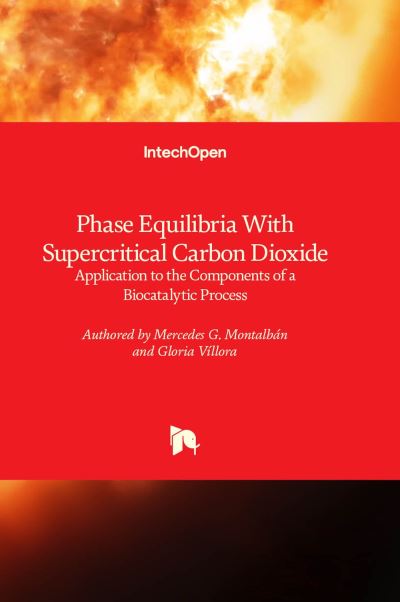 IntechOpen

Phase Equilibria With Supercritical Carbon Dioxide
Application to the Components of a Biocatalytic Process

Authored by Mercedes G. Montalbán and Gloria Víllora